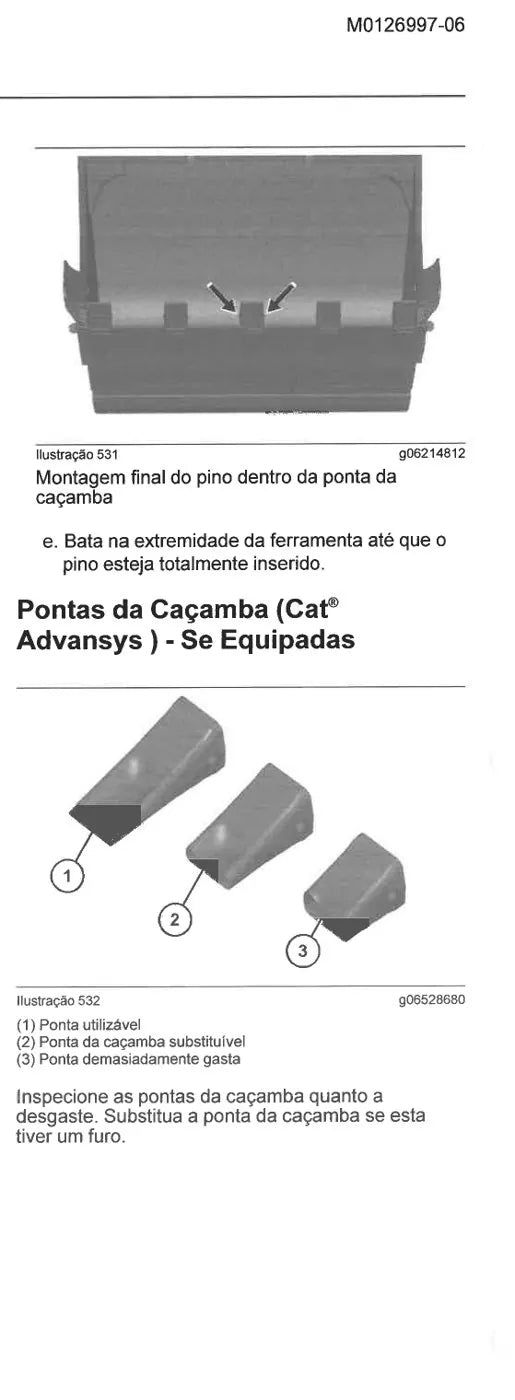 M0126997-06

Ilustração 531 g06214812

Montagem final do pino dentro da ponta da caçamba

e. Bata na extremidade da ferramenta até que o pino esteja totalmente inserido.

Pontas da Caçamba (Cat® Advansys ) - Se Equipadas

1

2

3

Ilustração 532 g06528680

(1) Ponta utilizável
(2) Ponta da caçamba substituível
(3) Ponta demasiadamente gasta

Inspecione as pontas da caçamba quanto a desgaste. Substitua a ponta da caçamba se esta tiver um furo.